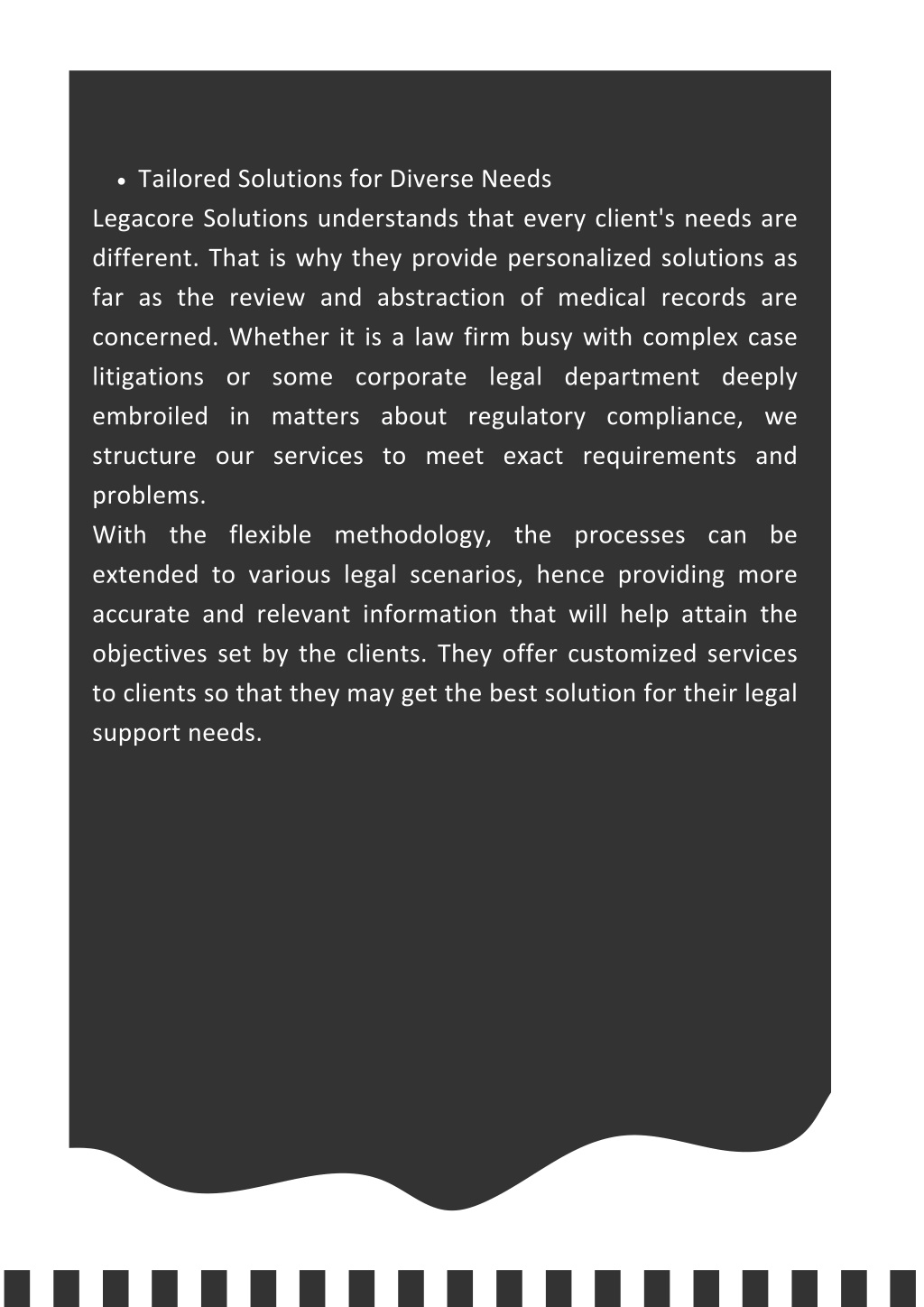 • Tailored Solutions for Diverse Needs

Legacore Solutions understands that every client's needs are different. That is why they provide personalized solutions as far as the review and abstraction of medical records are concerned. Whether it is a law firm busy with complex case litigations or some corporate legal department deeply embroiled in matters about regulatory compliance, we structure our services to meet exact requirements and problems.

With the flexible methodology, the processes can be extended to various legal scenarios, hence providing more accurate and relevant information that will help attain the objectives set by the clients. They offer customized services to clients so that they may get the best solution for their legal support needs.